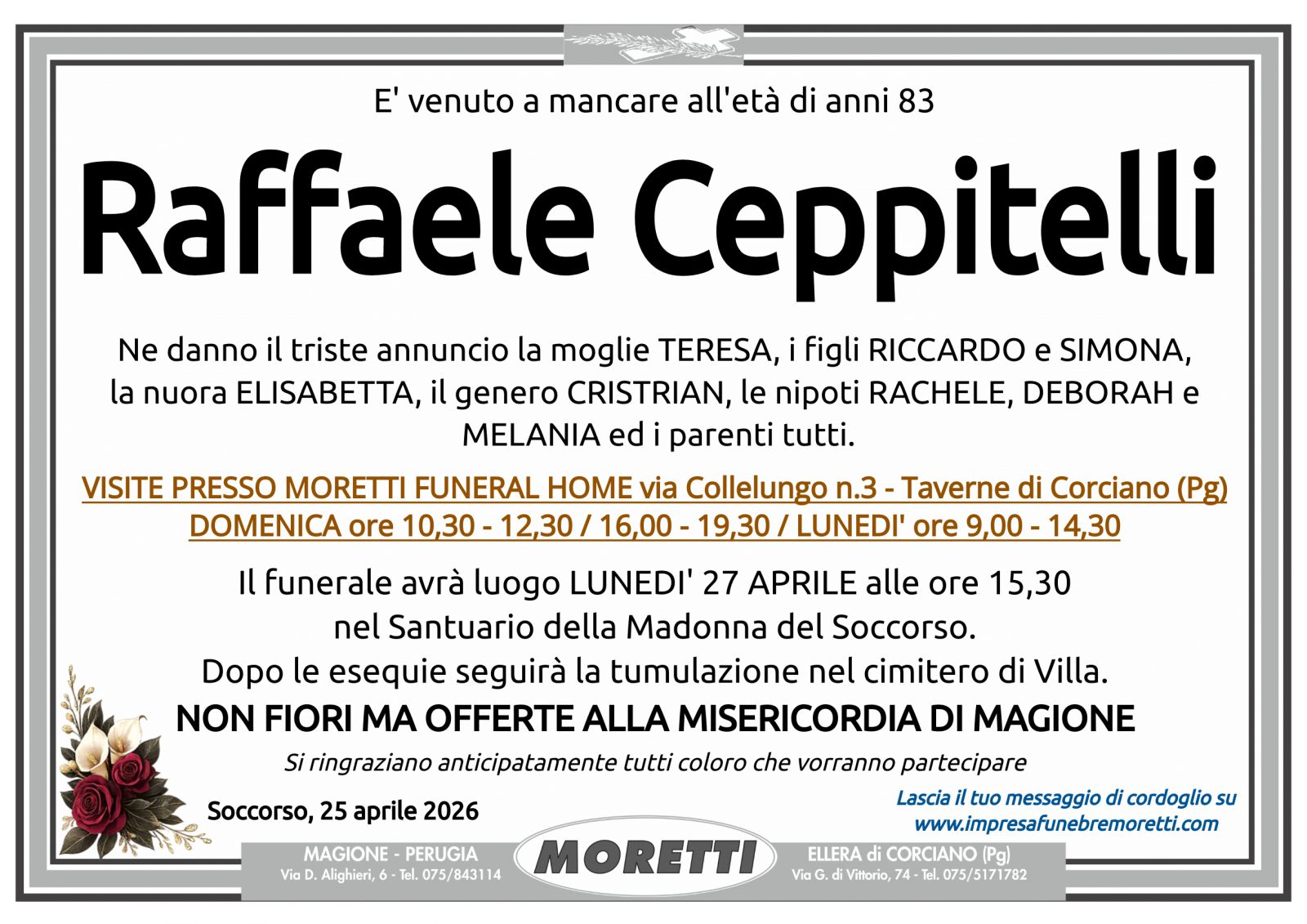 E' venuto a mancare all'età di anni 83

Raffaele Ceppitelli

Ne danno il triste annuncio la moglie TERESA, i figli RICCARDO e SIMONA, la nuora ELISABETTA, il genero CRISTRIAN, le nipoti RACHELE, DEBORAH e MELANIA ed i parenti tutti.

VISITE PRESSO MORETTI FUNERAL HOME via Collelungo n.3 - Taverne di Corciano (Pg) DOMENICA ore 10,30 - 12,30 / 16,00 - 19,30 / LUNEDI' ore 9,00 - 14,30

Il funerale avrà luogo LUNEDI' 27 APRILE alle ore 15,30 nel Santuario della Madonna del Soccorso. Dopo le esequie seguirà la tumulazione nel cimitero di Villa.

NON FIORI MA OFFERTE ALLA MISERICORDIA DI MAGIONE

Si ringraziano anticipatamente tutti coloro che vorranno partecipare

Soccorso, 25 aprile 2026

Lascia il tuo messaggio di cordoglio su www.impresafunebremoretti.com

MAGIONE - PERUGIA
Via D. Alighieri, 6 - Tel. 075/843114

MORETTI

ELLERA di CORCIANO (Pg)
Via G. di Vittorio, 74 - Tel. 075/5171782